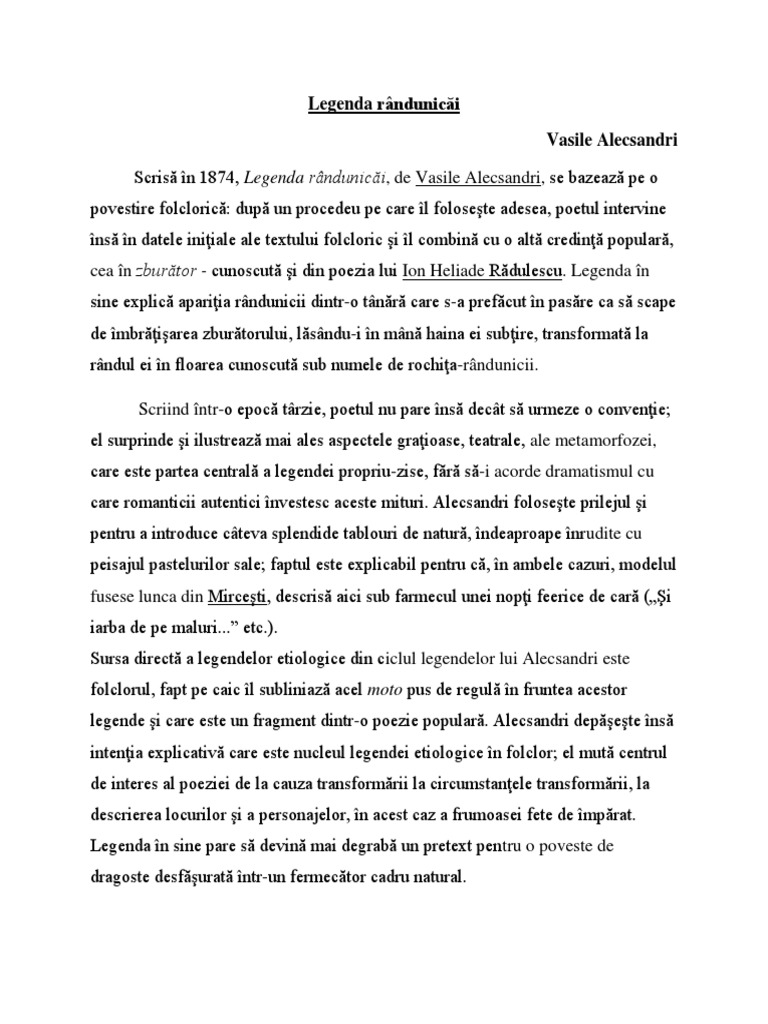 Legenda rândunicăi

Vasile Alecsandri

Scrisă în 1874, Legenda rândunicăi, de Vasile Alecsandri, se bazează pe o povestire folclorică: după un procedeu pe care îl foloseşte adesea, poetul intervine însă în datele iniţiale ale textului folcloric şi îl combină cu o altă credinţă populară, cea în zburător - cunoscută şi din poezia lui Ion Heliade Rădulescu. Legenda în sine explică apariţia rândunicii dintr-o tânără care s-a prefăcut în pasăre ca să scape de îmbrăţişarea zburătorului, lăsându-i în mână haina ei subţire, transformată la rândul ei în floarea cunoscută sub numele de rochiţa-rândunicii.

Scriind într-o epocă târzie, poetul nu pare însă decât să urmeze o convenţie; el surprinde şi ilustrează mai ales aspectele graţioase, teatrale, ale metamorfozei, care este partea centrală a legendei propriu-zise, fără să-i acorde dramatismul cu care romanticii autentici învestesc aceste mituri. Alecsandri foloseşte prilejul şi pentru a introduce câteva splendide tablouri de natură, îndeaproape înrudite cu peisajul pastelurilor sale; faptul este explicabil pentru că, în ambele cazuri, modelul fusese lunca din Mirceşti, descrisă aici sub farmecul unei nopţi feerice de cară („Şi iarba de pe maluri...” etc.).
Sursa directă a legendelor etiologice din ciclul legendelor lui Alecsandri este folclorul, fapt pe caic îl subliniază acel moto pus de regulă în fruntea acestor legende şi care este un fragment dintr-o poezie populară. Alecsandri depăşeşte însă intenţia explicativă care este nucleul legendei etiologice în folclor; el mută centrul de interes al poeziei de la cauza transformării la circumstanţele transformării, la descrierea locurilor şi a personajelor, în acest caz a frumoasei fete de împărat. Legenda în sine pare să devină mai degrabă un pretext pentru o poveste de dragoste desfăşurată într-un fermecător cadru natural.